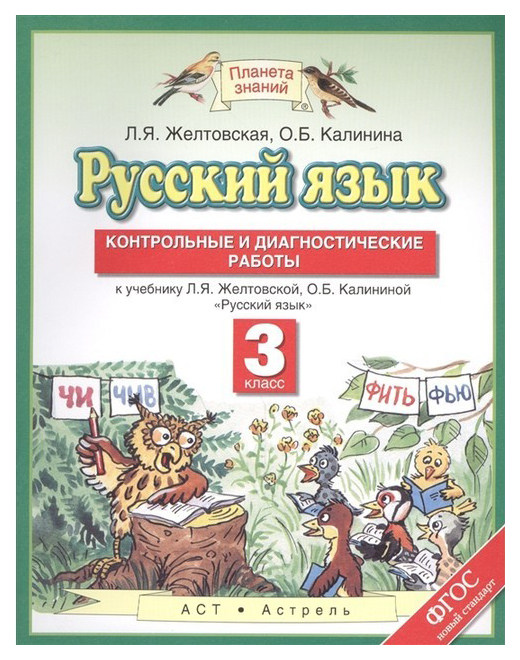 Планета знаний

Л.Я. Желтовская, О.Б. Калинина

Русский язык

КОНТРОЛЬНЫЕ И ДИАГНОСТИЧЕСКИЕ РАБОТЫ

к учебнику Л.Я. Желтовской, О.Б. Калининой «Русский язык»

3 класс

ЧИ ЧИВ

ФИТЬ ФЬЮ

АСТ • Астрель

ФГОС новый стандарт